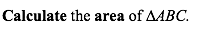 Calculate the area of $\Delta ABC$.